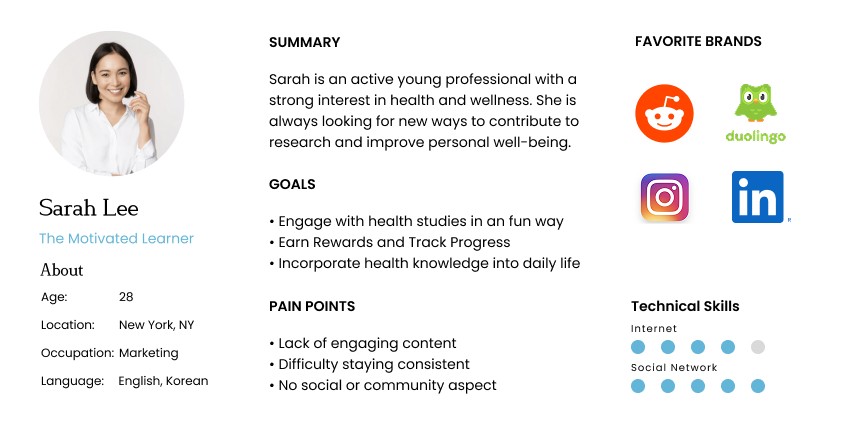 Sarah Lee

The Motivated Learner

About

Age: 28

Location: New York, NY

Occupation: Marketing

Language: English, Korean

SUMMARY

Sarah is an active young professional with a strong interest in health and wellness. She is always looking for new ways to contribute to research and improve personal well-being.

GOALS

• Engage with health studies in an fun way
• Earn Rewards and Track Progress
• Incorporate health knowledge into daily life

PAIN POINTS

• Lack of engaging content
• Difficulty staying consistent
• No social or community aspect

FAVORITE BRANDS

duolingo

in

Technical Skills

Internet

Social Network